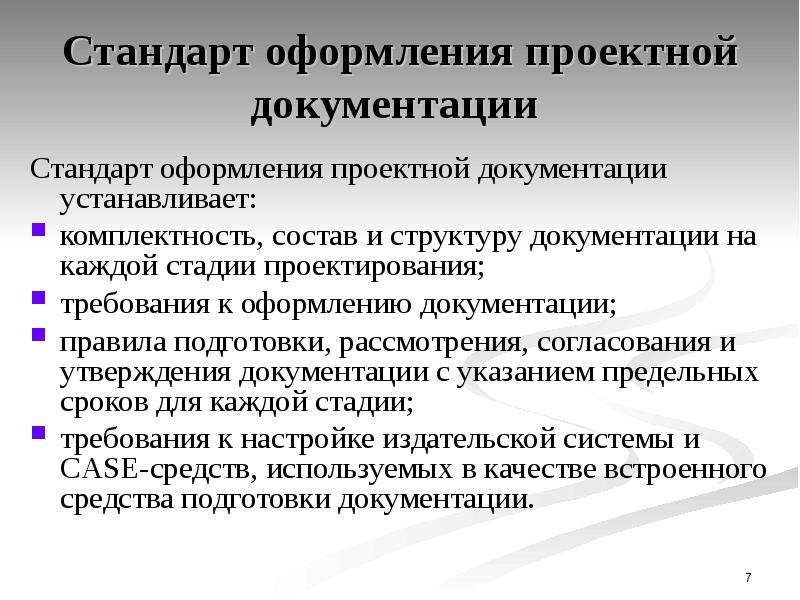 Стандарт оформления проектной документации

Стандарт оформления проектной документации устанавливает:

- комплектность, состав и структуру документации на каждой стадии проектирования;
- требования к оформлению документации;
- правила подготовки, рассмотрения, согласования и утверждения документации с указанием предельных сроков для каждой стадии;
- требования к настройке издательской системы и CASE-средств, используемых в качестве встроенного средства подготовки документации.

7